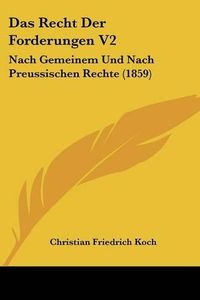 Das Recht Der Forderungen V2

Nach Gemeinem Und Nach Preussischen Rechte (1859)

Christian Friedrich Koch